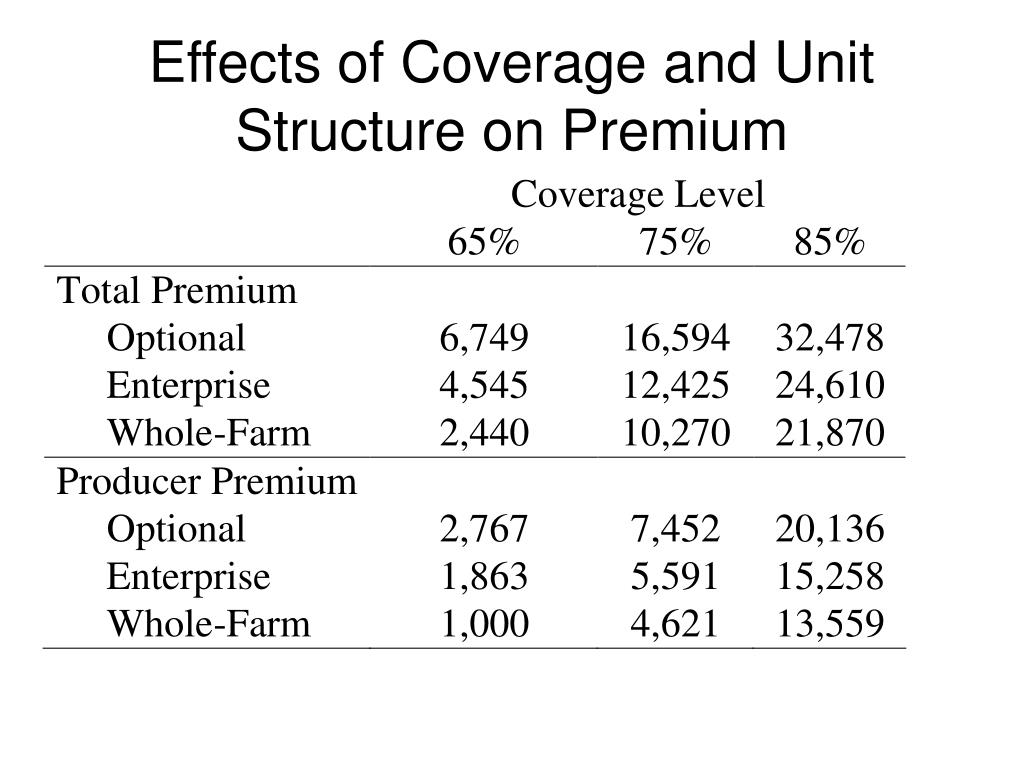 Effects of Coverage and Unit Structure on Premium

| | Coverage Level | | |
|---|---|---|---|
| | 65% | 75% | 85% |
| Total Premium | | | |
| Optional | 6,749 | 16,594 | 32,478 |
| Enterprise | 4,545 | 12,425 | 24,610 |
| Whole-Farm | 2,440 | 10,270 | 21,870 |
| Producer Premium | | | |
| Optional | 2,767 | 7,452 | 20,136 |
| Enterprise | 1,863 | 5,591 | 15,258 |
| Whole-Farm | 1,000 | 4,621 | 13,559 |